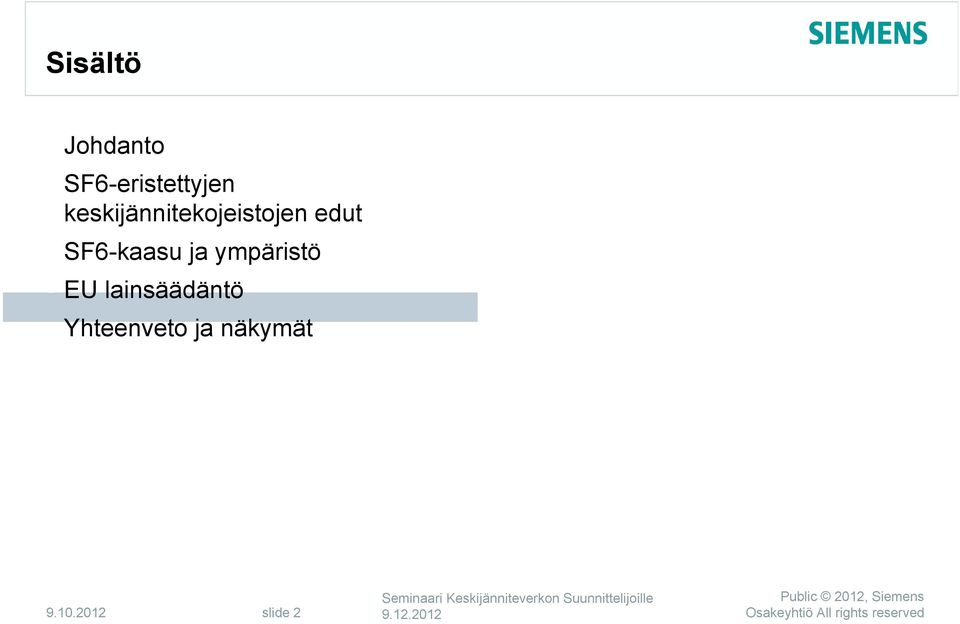 Sisältö

SIEMENS

Johdanto

SF6-eristettyjen keskijännitekojeistojen edut

SF6-kaasu ja ympäristö

EU lainsäädäntö

Yhteenveto ja näkymät

9.10.2012

slide 2

Seminaari Keskijänniteverkon Suunnittelijoille 9.12.2012

Public © 2012, Siemens Osakeyhtiö All rights reserved